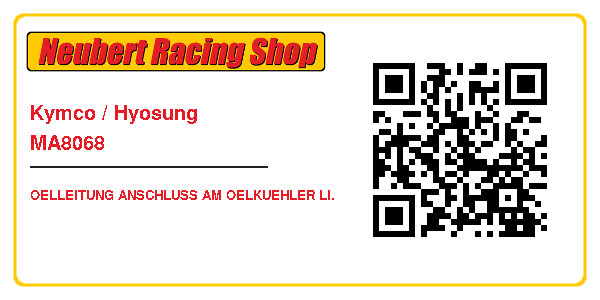 Neubert Racing Shop

Kymco / Hyosung
MA8068

OELLEITUNG ANSCHLUSS AM OELKUEHLER LI.